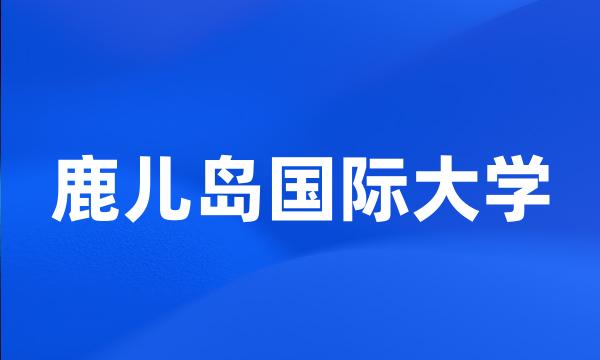 鹿儿岛国际大学